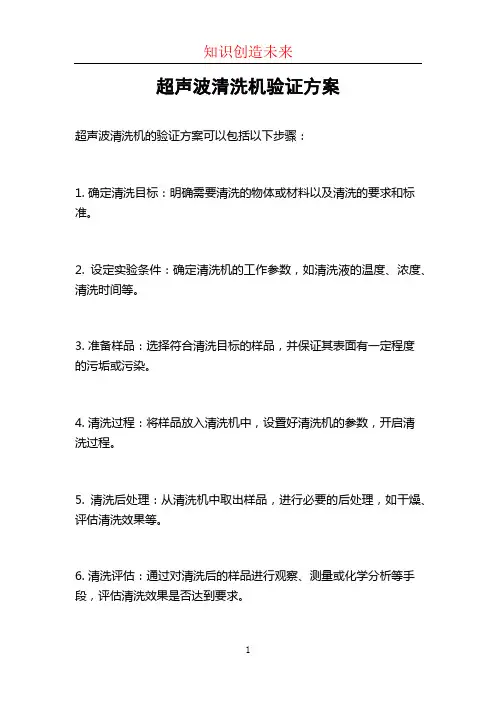 知识创造未来

超声波清洗机验证方案

超声波清洗机的验证方案可以包括以下步骤：

1. 确定清洗目标：明确需要清洗的物体或材料以及清洗的要求和标准。

2. 设定实验条件：确定清洗机的工作参数，如清洗液的温度、浓度、清洗时间等。

3. 准备样品：选择符合清洗目标的样品，并保证其表面有一定程度的污垢或污染。

4. 清洗过程：将样品放入清洗机中，设置好清洗机的参数，开启清洗过程。

5. 清洗后处理：从清洗机中取出样品，进行必要的后处理，如干燥、评估清洗效果等。

6. 清洗评估：通过对清洗后的样品进行观察、测量或化学分析等手段，评估清洗效果是否达到要求。

1